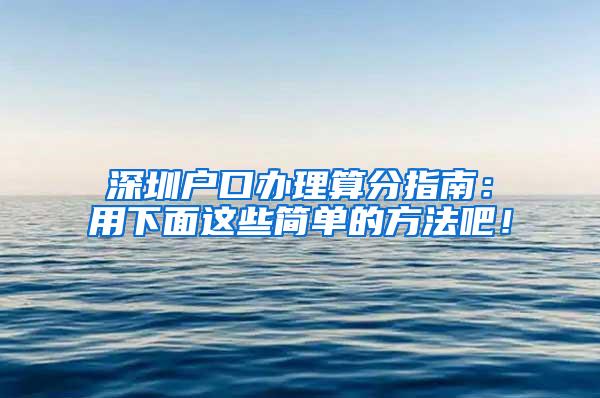 深圳户口办理算分指南：
用下面这些简单的方法吧！